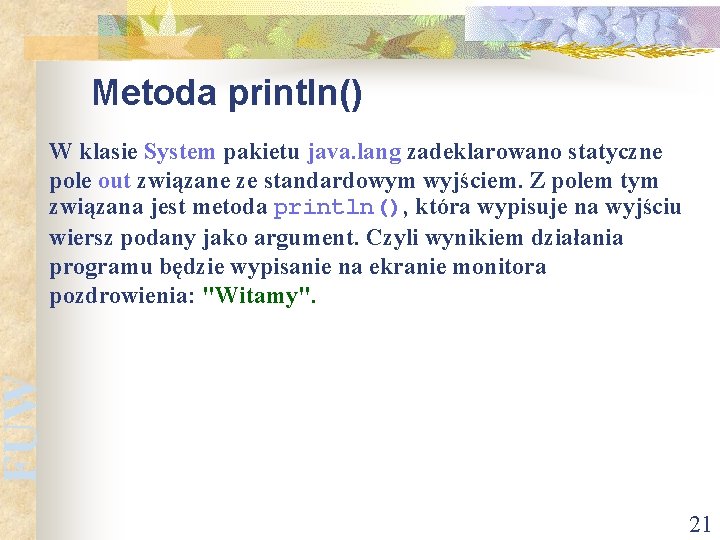 Metoda println()

W klasie System pakietu java.lang zadeklarowano statyczne pole out związane ze standardowym wyjściem. Z polem tym związana jest metoda println(), która wypisuje na wyjściu wiersz podany jako argument. Czyli wynikiem działania programu będzie wypisanie na ekranie monitora pozdrowienia: "Witamy".

FUW

21